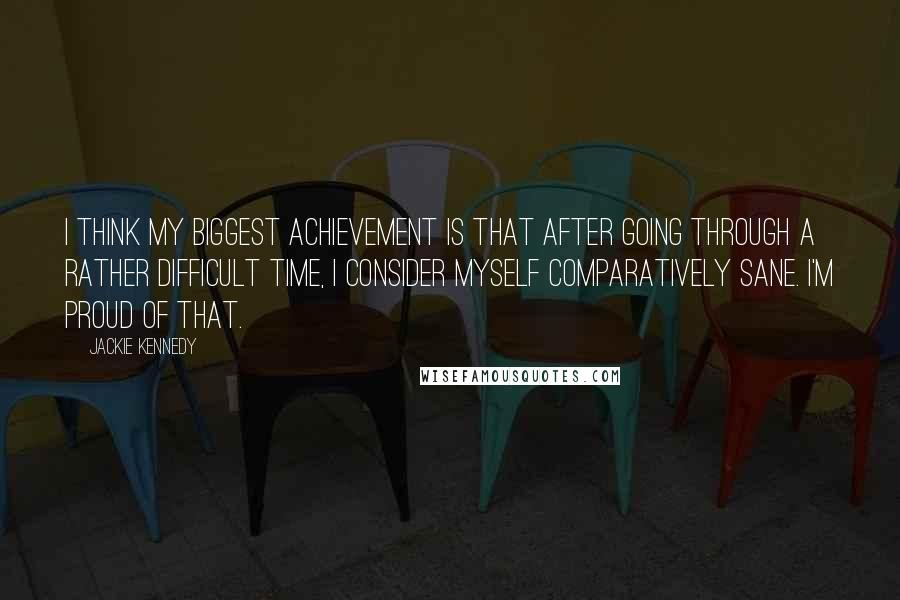 I THINK MY BIGGEST ACHIEVEMENT IS THAT AFTER GOING THROUGH A RATHER DIFFICULT TIME, I CONSIDER MYSELF COMPARATIVELY SANE. I'M PROUD OF THAT.

JACKIE KENNEDY

WISEFAMOUSQUOTES.COM